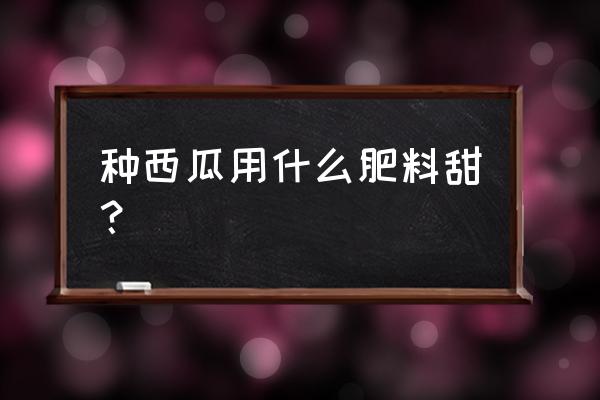 种西瓜用什么肥料甜？